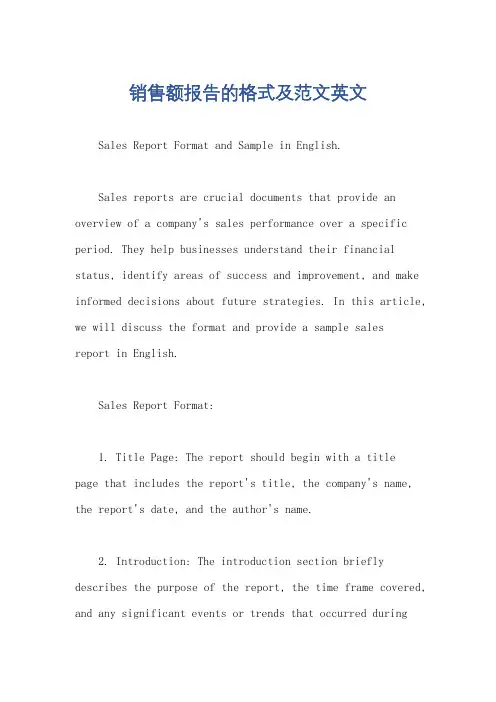 销售额报告的格式及范文英文

Sales Report Format and Sample in English.

Sales reports are crucial documents that provide an overview of a company's sales performance over a specific period. They help businesses understand their financial status, identify areas of success and improvement, and make informed decisions about future strategies. In this article, we will discuss the format and provide a sample sales report in English.

Sales Report Format:

1. Title Page: The report should begin with a title page that includes the report's title, the company's name, the report's date, and the author's name.

2. Introduction: The introduction section briefly describes the purpose of the report, the time frame covered, and any significant events or trends that occurred during